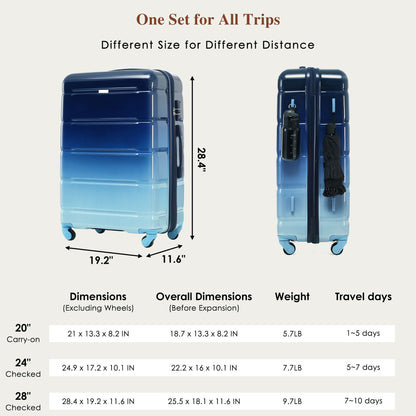 One Set for All Trips

Different Size for Different Distance

28.4"

19.2"

11.6"

|  | Dimensions (Excluding Wheels) | Overall Dimensions (Before Expansion) | Weight | Travel days |
|---|---|---|---|---|
| 20" Carry-on | 21 x 13.3 x 8.2 IN | 18.7 x 13.3 x 8.2 IN | 5.7LB | 1~5 days |
| 24" Checked | 24.9 x 17.2 x 10.1 IN | 22.2 x 16 x 10.1 IN | 7.7LB | 5~7 days |
| 28" Checked | 28.4 x 19.2 x 11.6 IN | 25.5 x 18.1 x 11.6 IN | 9.7LB | 7~10 days |